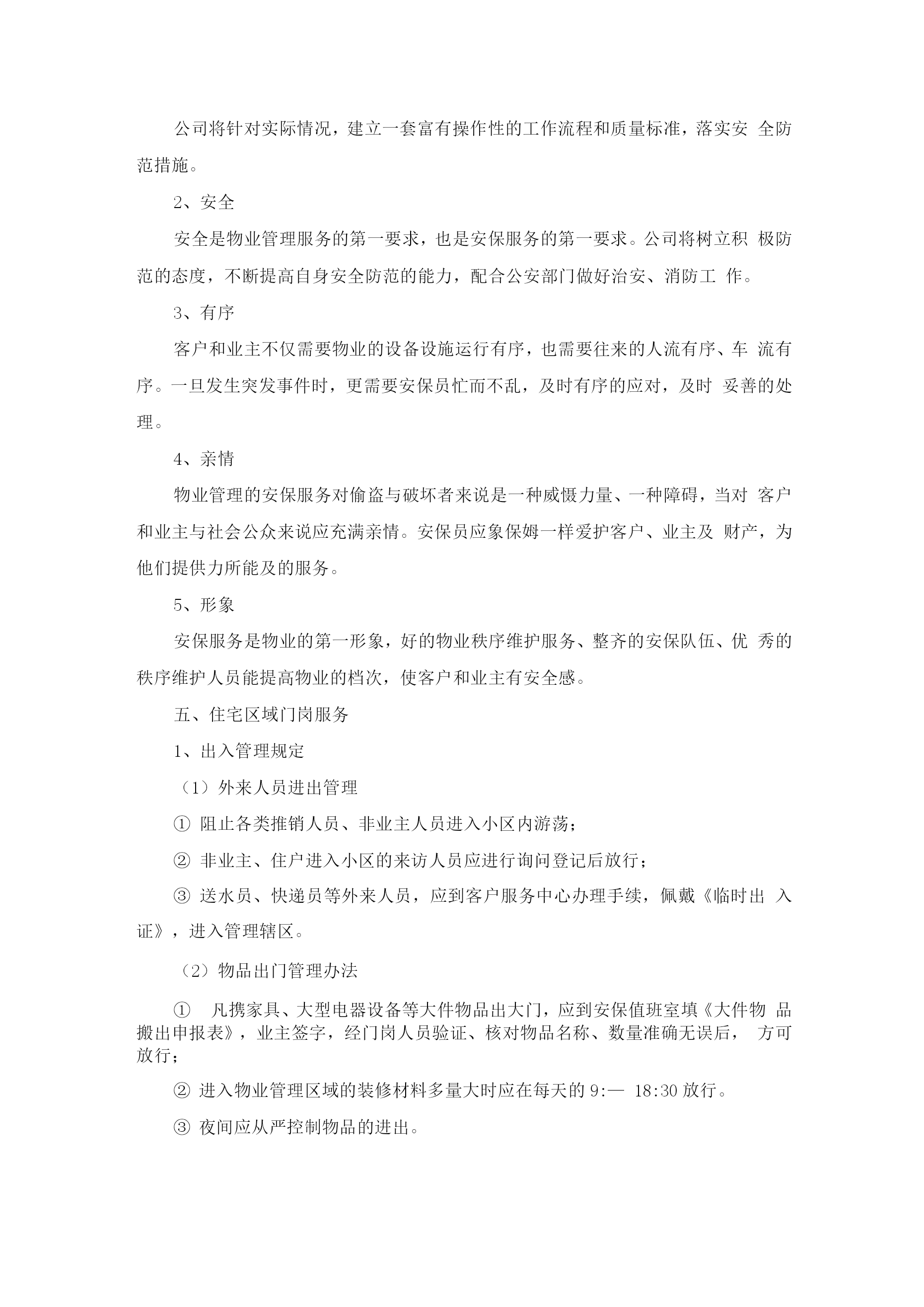 公司将针对实际情况，建立一套富有操作性的工作流程和质量标准，落实安 全防范措施。

2、安全

安全是物业管理服务的第一要求，也是安保服务的第一要求。公司将树立积 极防范的态度，不断提高自身安全防范的能力，配合公安部门做好治安、消防工 作。

3、有序

客户和业主不仅需要物业的设备设施运行有序，也需要往来的人流有序、车 流有序。一旦发生突发事件时，更需要安保员忙而不乱，及时有序的应对，及时 妥善的处理。

4、亲情

物业管理的安保服务对偷盗与破坏者来说是一种威慑力量、一种障碍，当对 客户和业主与社会公众来说应充满亲情。安保员应象保姆一样爱护客户、业主及 财产，为他们提供力所能及的服务。

5、形象

安保服务是物业的第一形象，好的物业秩序维护服务、整齐的安保队伍、优 秀的秩序维护人员能提高物业的档次，使客户和业主有安全感。

五、住宅区域门岗服务

1、出入管理规定

（1）外来人员进出管理

① 阻止各类推销人员、非业主人员进入小区内游荡；

② 非业主、住户进入小区的来访人员应进行询问登记后放行；

③ 送水员、快递员等外来人员，应到客户服务中心办理手续，佩戴《临时出 入证》，进入管理辖区。

（2）物品出门管理办法

① 凡携家具、大型电器设备等大件物品出大门，应到安保值班室填《大件物 品搬出申报表》，业主签字，经门岗人员验证、核对物品名称、数量准确无误后， 方可放行；

② 进入物业管理区域的装修材料多量大时应在每天的 9:— 18:30 放行。

③ 夜间应从严控制物品的进出。